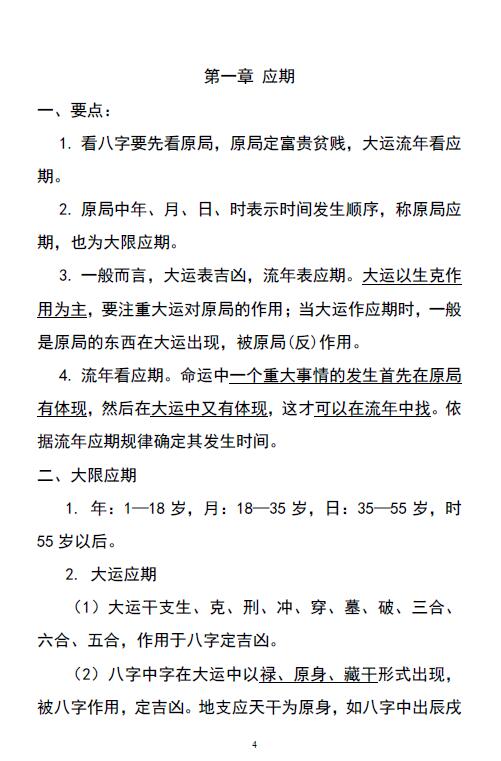 第一章 应期

一、要点：

1. 看八字要先看原局，原局定富贵贫贱，大运流年看应期。

2. 原局中年、月、日、时表示时间发生顺序，称原局应期，也为大限应期。

3. 一般而言，大运表吉凶，流年表应期。大运以生克作用为主，要注重大运对原局的作用；当大运作应期时，一般是原局的东西在大运出现，被原局(反)作用。

4. 流年看应期。命运中一个重大事情的发生首先在原局有体现，然后在大运中又有体现，这才可以在流年中找。依据流年应期规律确定其发生时间。

二、大限应期

1. 年：1—18 岁，月：18—35 岁，日：35—55 岁，时 55 岁以后。

2. 大运应期

（1）大运干支生、克、刑、冲、穿、墓、破、三合、六合、五合，作用于八字定吉凶。

（2）八字中字在大运中以禄、原身、藏干形式出现，被八字作用，定吉凶。地支应天干为原身，如八字中出辰戌

4